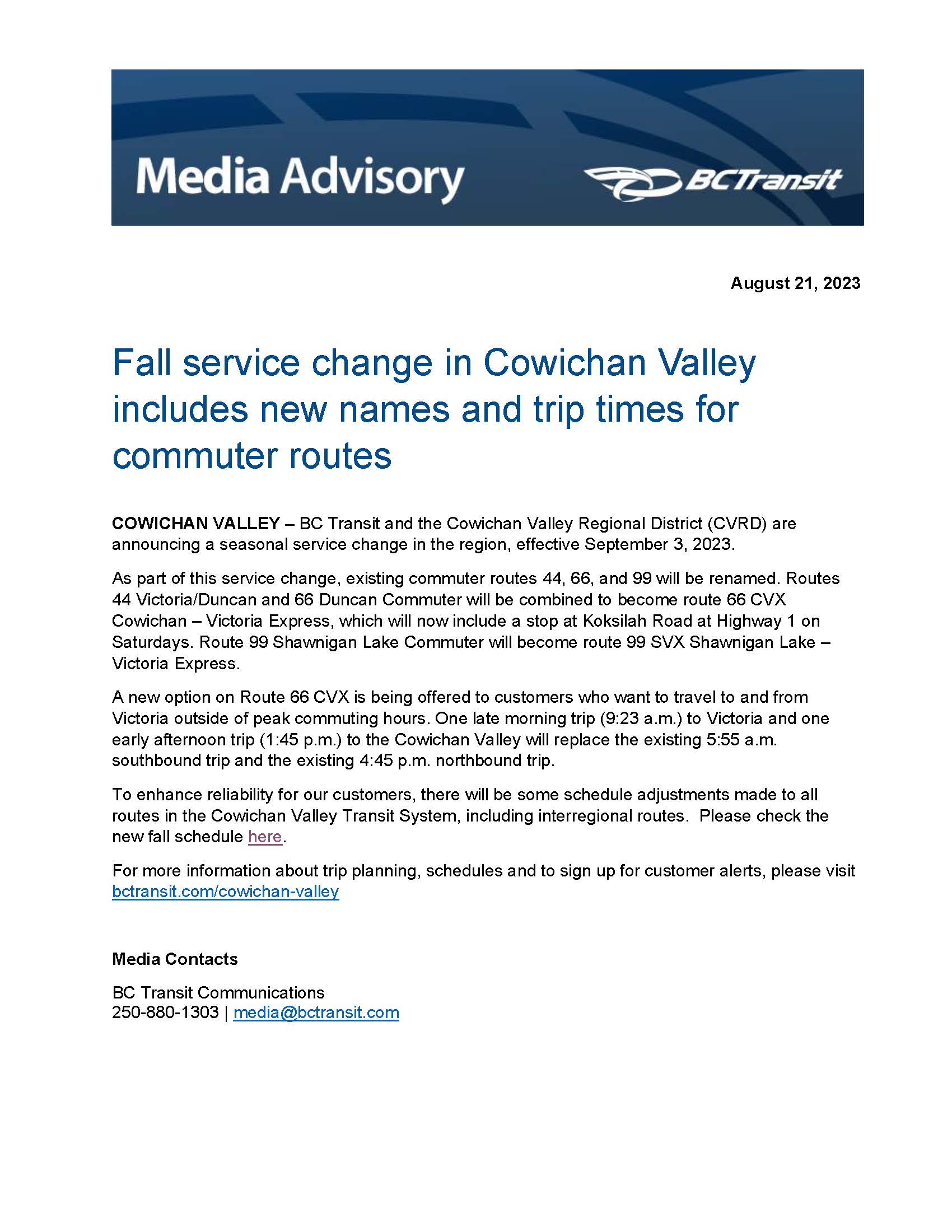 Media Advisory

BCTransit

August 21, 2023

Fall service change in Cowichan Valley includes new names and trip times for commuter routes

COWICHAN VALLEY – BC Transit and the Cowichan Valley Regional District (CVRD) are announcing a seasonal service change in the region, effective September 3, 2023.

As part of this service change, existing commuter routes 44, 66, and 99 will be renamed. Routes 44 Victoria/Duncan and 66 Duncan Commuter will be combined to become route 66 CVX Cowichan – Victoria Express, which will now include a stop at Koksilah Road at Highway 1 on Saturdays. Route 99 Shawnigan Lake Commuter will become route 99 SVX Shawnigan Lake – Victoria Express.

A new option on Route 66 CVX is being offered to customers who want to travel to and from Victoria outside of peak commuting hours. One late morning trip (9:23 a.m.) to Victoria and one early afternoon trip (1:45 p.m.) to the Cowichan Valley will replace the existing 5:55 a.m. southbound trip and the existing 4:45 p.m. northbound trip.

To enhance reliability for our customers, there will be some schedule adjustments made to all routes in the Cowichan Valley Transit System, including interregional routes. Please check the new fall schedule here.

For more information about trip planning, schedules and to sign up for customer alerts, please visit bctransit.com/cowichan-valley

Media Contacts

BC Transit Communications
250-880-1303 | media@bctransit.com